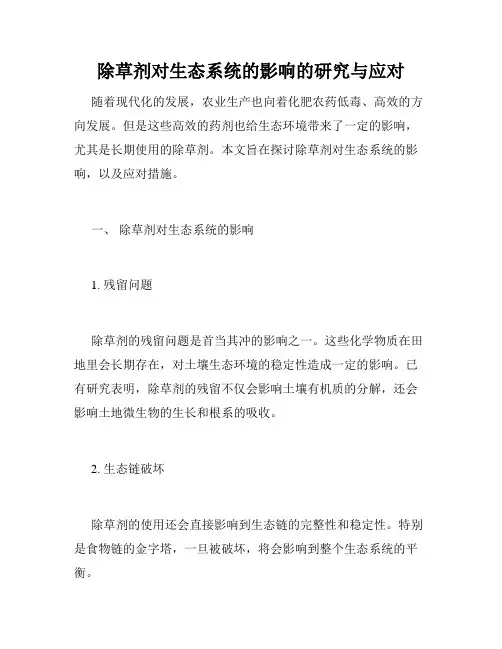 除草剂对生态系统的影响的研究与应对

随着现代化的发展，农业生产也向着化肥农药低毒、高效的方向发展。但是这些高效的药剂也给生态环境带来了一定的影响，尤其是长期使用的除草剂。本文旨在探讨除草剂对生态系统的影响，以及应对措施。

一、 除草剂对生态系统的影响

1. 残留问题

除草剂的残留问题是首当其冲的影响之一。这些化学物质在田地里会长期存在，对土壤生态环境的稳定性造成一定的影响。已有研究表明，除草剂的残留不仅会影响土壤有机质的分解，还会影响土地微生物的生长和根系的吸收。

2. 生态链破坏

除草剂的使用还会直接影响到生态链的完整性和稳定性。特别是食物链的金字塔，一旦被破坏，将会影响到整个生态系统的平衡。